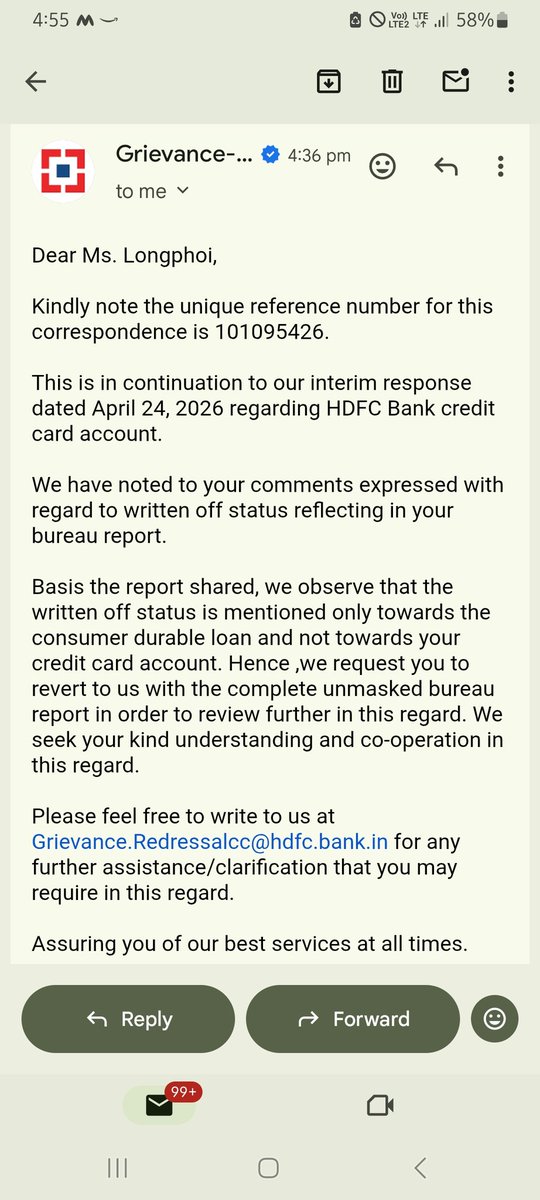 4:55 M
Vo) LTE LTE2 58%

Grievance-... 4:36 pm
to me

Dear Ms. Longphoi,

Kindly note the unique reference number for this correspondence is 101095426.

This is in continuation to our interim response dated April 24, 2026 regarding HDFC Bank credit card account.

We have noted to your comments expressed with regard to written off status reflecting in your bureau report.

Basis the report shared, we observe that the written off status is mentioned only towards the consumer durable loan and not towards your credit card account. Hence ,we request you to revert to us with the complete unmasked bureau report in order to review further in this regard. We seek your kind understanding and co-operation in this regard.

Please feel free to write to us at Grievance.Redressalcc@hdfc.bank.in for any further assistance/clarification that you may require in this regard.

Assuring you of our best services at all times.

Reply
Forward

99+